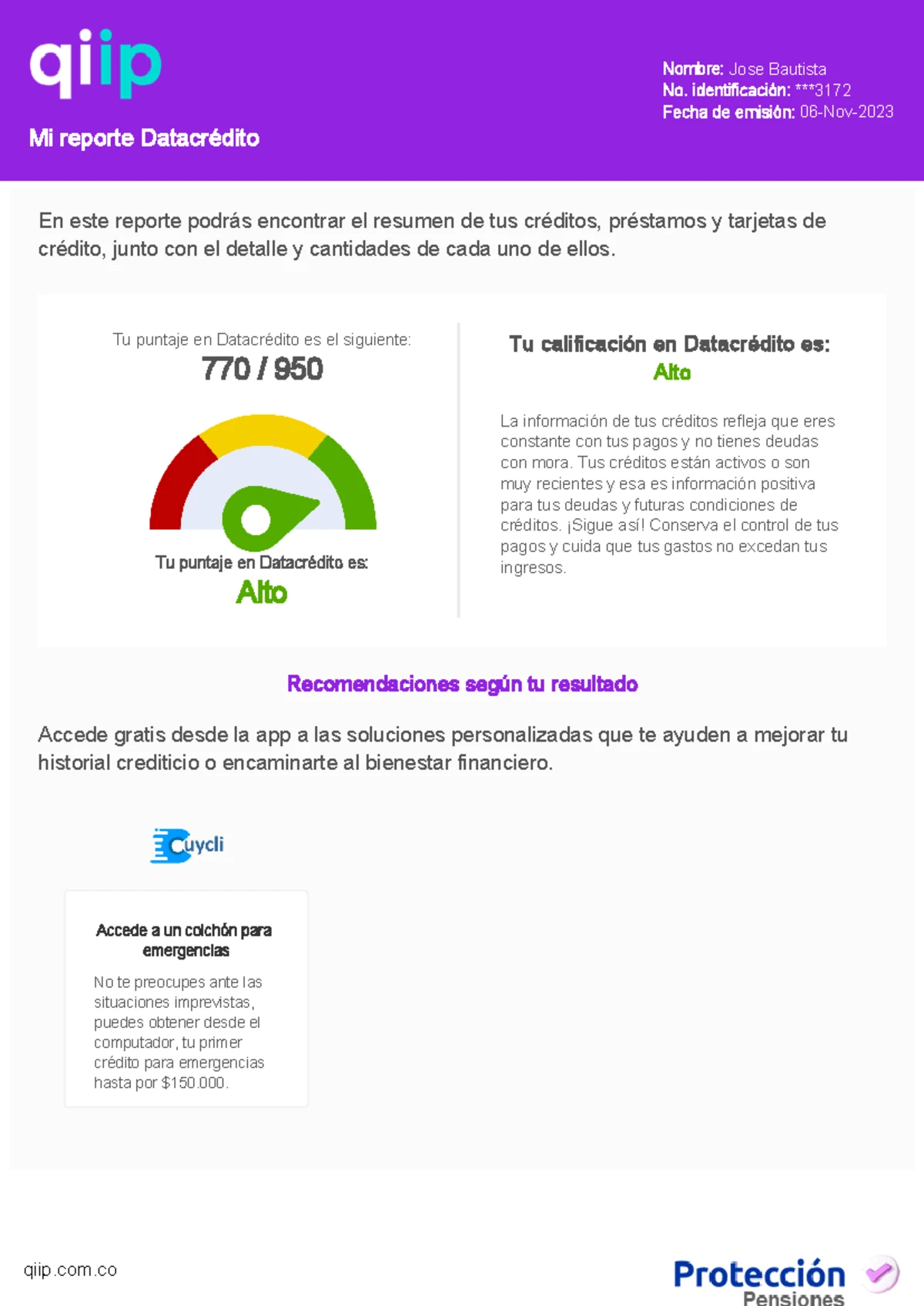 qiip

Mi reporte Datacrédito

Nombre: Jose Bautista
No. identificación: ***3172
Fecha de emisión: 06-Nov-2023

En este reporte podrás encontrar el resumen de tus créditos, préstamos y tarjetas de crédito, junto con el detalle y cantidades de cada uno de ellos.

Tu puntaje en Datacrédito es el siguiente:
770 / 950

Tu puntaje en Datacrédito es:
Alto

Tu calificación en Datacrédito es:
Alto

La información de tus créditos refleja que eres constante con tus pagos y no tienes deudas con mora. Tus créditos están activos o son muy recientes y esa es información positiva para tus deudas y futuras condiciones de créditos. ¡Sigue así! Conserva el control de tus pagos y cuida que tus gastos no excedan tus ingresos.

Recomendaciones según tu resultado

Accede gratis desde la app a las soluciones personalizadas que te ayuden a mejorar tu historial crediticio o encaminarte al bienestar financiero.

Cuycli

Accede a un colchón para emergencias

No te preocupes ante las situaciones imprevistas, puedes obtener desde el computador, tu primer crédito para emergencias hasta por $150.000.

qiip.com.co

Protección
Pensiones